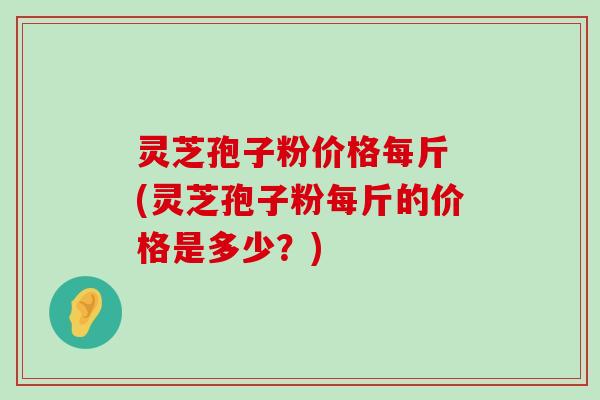 灵芝孢子粉价格每斤(灵芝孢子粉每斤的价格是多少？)